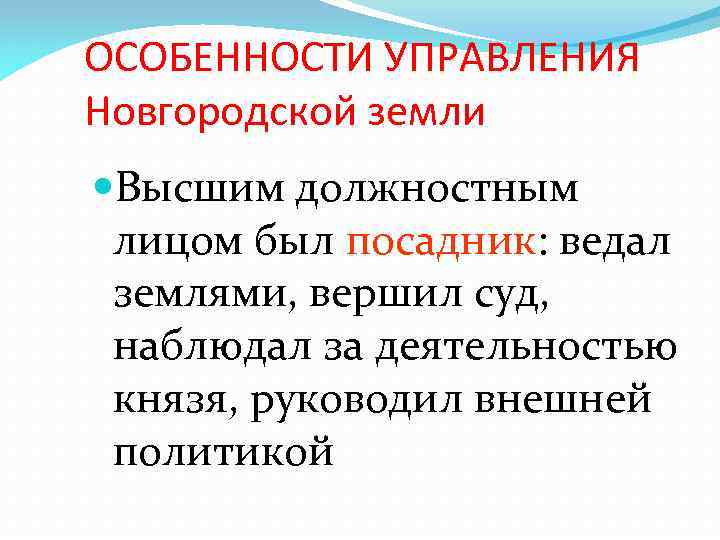 ОСОБЕННОСТИ УПРАВЛЕНИЯ Новгородской земли

Высшим должностным лицом был посадник: ведал землями, вершил суд, наблюдал за деятельностью князя, руководил внешней политикой